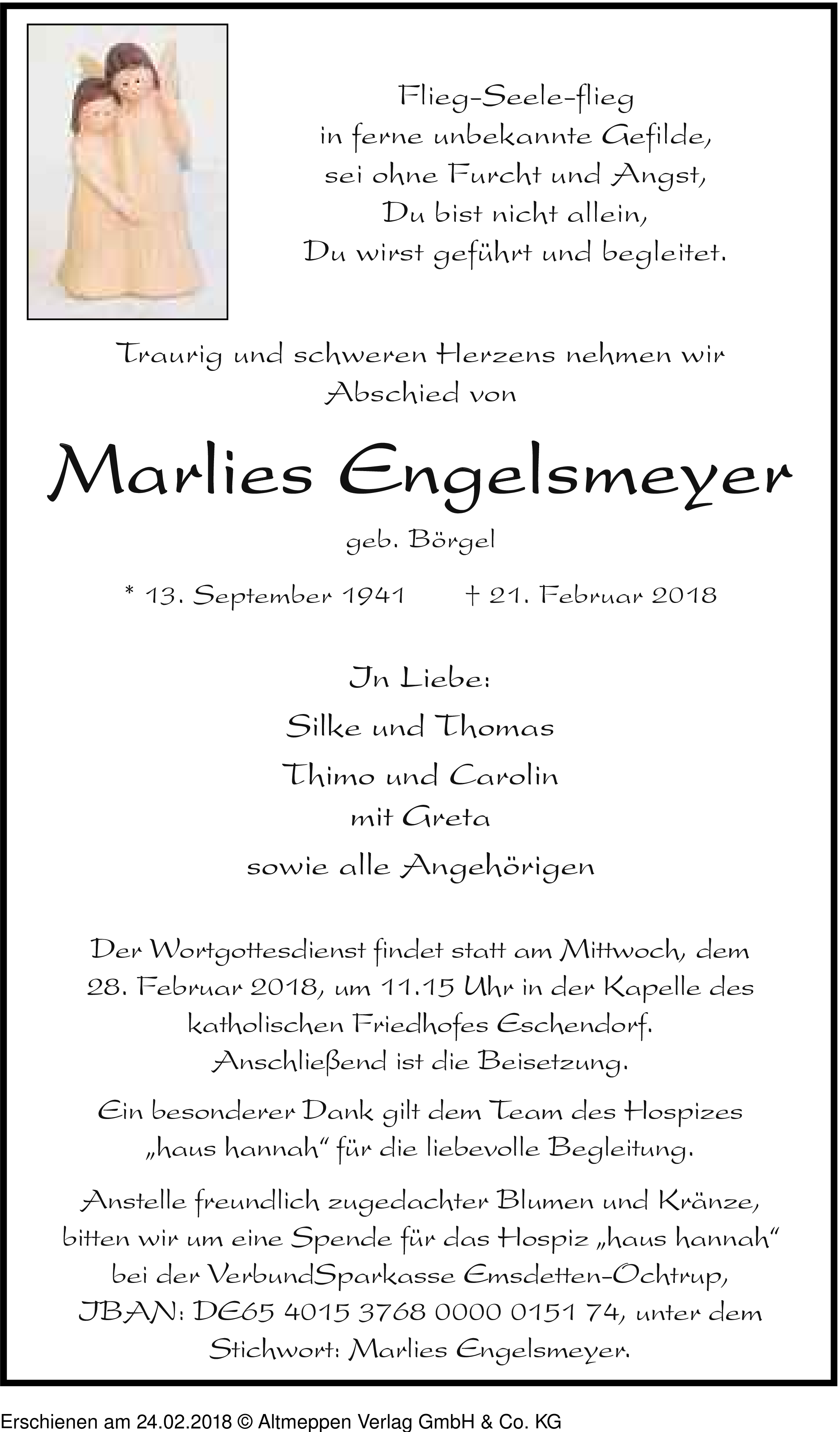 Flieg-Seele-flieg
in ferne unbekannte Gefilde,
sei ohne Furcht und Angst,
Du bist nicht allein,
Du wirst geführt und begleitet.

Traurig und schweren Herzens nehmen wir Abschied von

Marlies Engelsmeyer

geb. Börgel

* 13. September 1941 † 21. Februar 2018

In Liebe:

Silke und Thomas

Thimo und Carolin
mit Greta

sowie alle Angehörigen

Der Wortgottesdienst findet statt am Mittwoch, dem 28. Februar 2018, um 11.15 Uhr in der Kapelle des katholischen Friedhofes Eschendorf. Anschließend ist die Beisetzung.

Ein besonderer Dank gilt dem Team des Hospizes „haus hannah“ für die liebevolle Begleitung.

Anstelle freundlich zugedachter Blumen und Kränze, bitten wir um eine Spende für das Hospiz „haus hannah“ bei der VerbundSparkasse Emsdetten-Ochtrup, IBAN: DE65 4015 3768 0000 0151 74, unter dem Stichwort: Marlies Engelsmeyer.

Erschienen am 24.02.2018 © Altmeppen Verlag GmbH & Co. KG